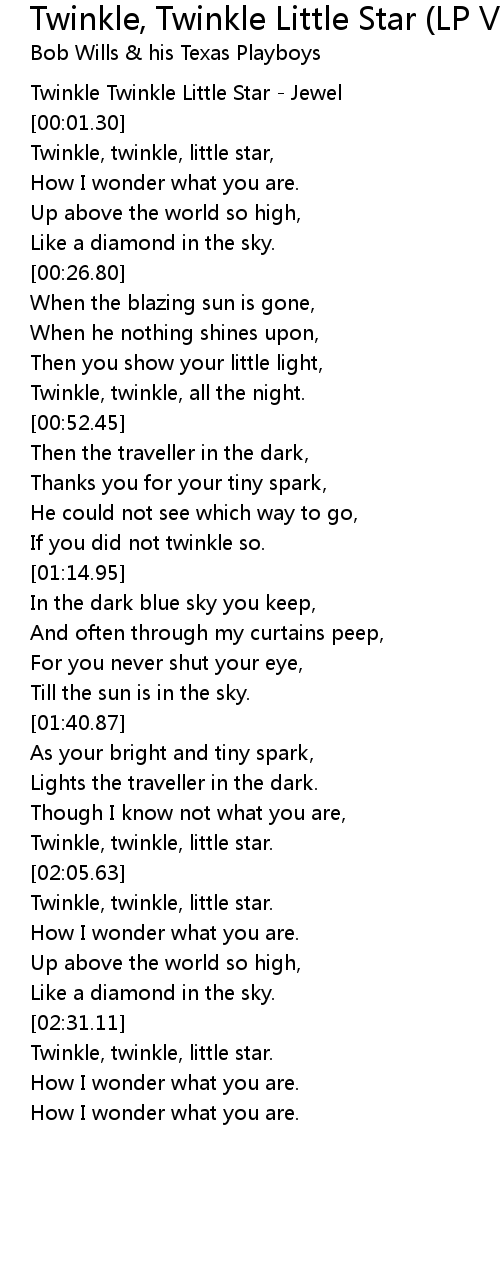 Twinkle, Twinkle Little Star (LP V
Bob Wills & his Texas Playboys

Twinkle Twinkle Little Star - Jewel
[00:01.30]
Twinkle, twinkle, little star,
How I wonder what you are.
Up above the world so high,
Like a diamond in the sky.
[00:26.80]
When the blazing sun is gone,
When he nothing shines upon,
Then you show your little light,
Twinkle, twinkle, all the night.
[00:52.45]
Then the traveller in the dark,
Thanks you for your tiny spark,
He could not see which way to go,
If you did not twinkle so.
[01:14.95]
In the dark blue sky you keep,
And often through my curtains peep,
For you never shut your eye,
Till the sun is in the sky.
[01:40.87]
As your bright and tiny spark,
Lights the traveller in the dark.
Though I know not what you are,
Twinkle, twinkle, little star.
[02:05.63]
Twinkle, twinkle, little star.
How I wonder what you are.
Up above the world so high,
Like a diamond in the sky.
[02:31.11]
Twinkle, twinkle, little star.
How I wonder what you are.
How I wonder what you are.